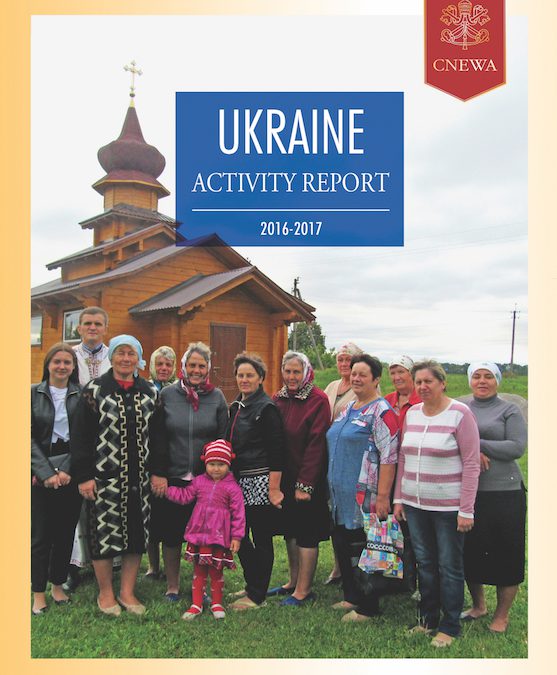 CNEWA

UKRAINE
ACTIVITY REPORT

2016-2017